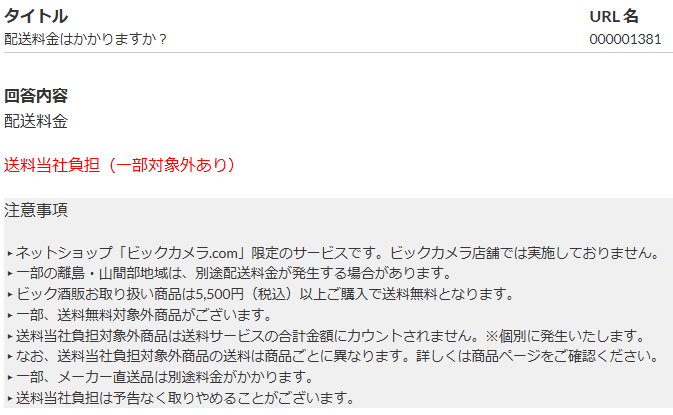 タイトル
配送料金はかかりますか？

URL 名
000001381

回答内容
配送料金

送料当社負担（一部対象外あり）

注意事項

‣ネットショップ「ビックカメラ.com」限定のサービスです。ビックカメラ店舗では実施しておりません。
‣一部の離島・山間部地域は、別途配送料金が発生する場合があります。
‣ビック酒販お取り扱い商品は5,500円（税込）以上ご購入で送料無料となります。
‣一部、送料無料対象外商品がございます。
‣送料当社負担対象外商品は送料サービスの合計金額にカウントされません。※個別に発生いたします。
‣なお、送料当社負担対象外商品の送料は商品ごとに異なります。詳しくは商品ページをご確認ください。
‣一部、メーカー直送品は別途料金がかかります。
‣送料当社負担は予告なく取りやめることがございます。